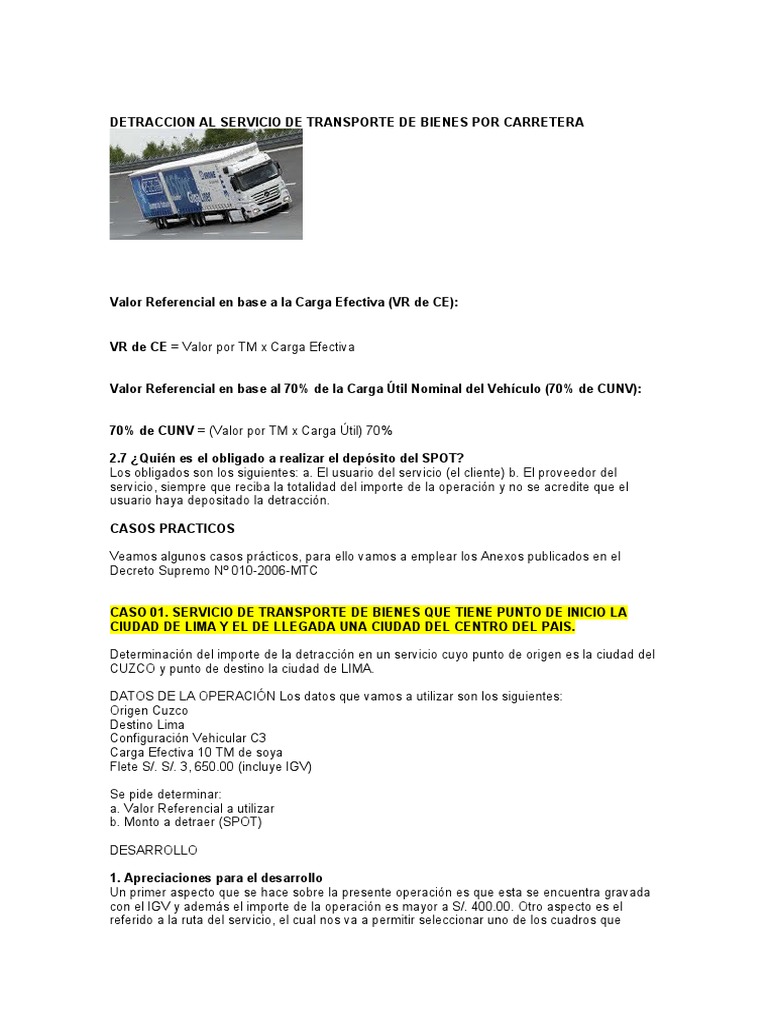 DETRACCION AL SERVICIO DE TRANSPORTE DE BIENES POR CARRETERA

Valor Referencial en base a la Carga Efectiva (VR de CE):

VR de CE = Valor por TM x Carga Efectiva

Valor Referencial en base al 70% de la Carga Útil Nominal del Vehículo (70% de CUNV):

70% de CUNV = (Valor por TM x Carga Útil) 70%

2.7 ¿Quién es el obligado a realizar el depósito del SPOT?
Los obligados son los siguientes: a. El usuario del servicio (el cliente) b. El proveedor del servicio, siempre que reciba la totalidad del importe de la operación y no se acredite que el usuario haya depositado la detracción.

CASOS PRACTICOS

Veamos algunos casos prácticos, para ello vamos a emplear los Anexos publicados en el Decreto Supremo Nº 010-2006-MTC

CASO 01. SERVICIO DE TRANSPORTE DE BIENES QUE TIENE PUNTO DE INICIO LA CIUDAD DE LIMA Y EL DE LLEGADA UNA CIUDAD DEL CENTRO DEL PAIS.

Determinación del importe de la detracción en un servicio cuyo punto de origen es la ciudad del CUZCO y punto de destino la ciudad de LIMA.

DATOS DE LA OPERACIÓN Los datos que vamos a utilizar son los siguientes:
Origen Cuzco
Destino Lima
Configuración Vehicular C3
Carga Efectiva 10 TM de soya
Flete S/. S/. 3, 650.00 (incluye IGV)

Se pide determinar:
a. Valor Referencial a utilizar
b. Monto a detraer (SPOT)

DESARROLLO

1. Apreciaciones para el desarrollo
Un primer aspecto que se hace sobre la presente operación es que esta se encuentra gravada con el IGV y además el importe de la operación es mayor a S/. 400.00. Otro aspecto es el referido a la ruta del servicio, el cual nos va a permitir seleccionar uno de los cuadros que